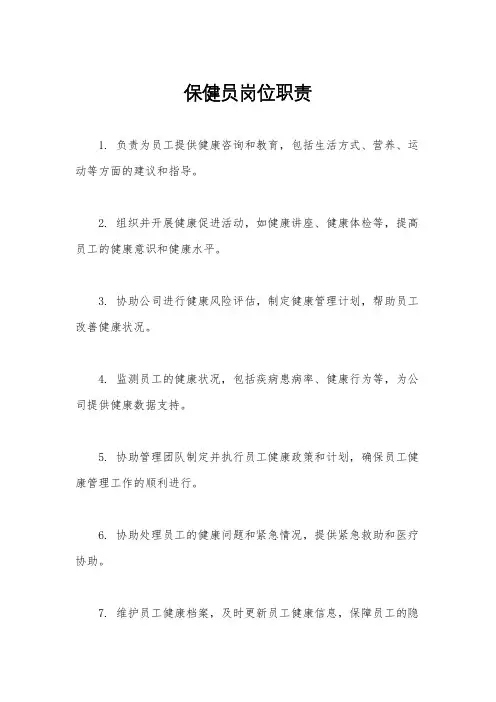 保健员岗位职责

1. 负责为员工提供健康咨询和教育，包括生活方式、营养、运动等方面的建议和指导。

2. 组织并开展健康促进活动，如健康讲座、健康体检等，提高员工的健康意识和健康水平。

3. 协助公司进行健康风险评估，制定健康管理计划，帮助员工改善健康状况。

4. 监测员工的健康状况，包括疾病患病率、健康行为等，为公司提供健康数据支持。

5. 协助管理团队制定并执行员工健康政策和计划，确保员工健康管理工作的顺利进行。

6. 协助处理员工的健康问题和紧急情况，提供紧急救助和医疗协助。

7. 维护员工健康档案，及时更新员工健康信息，保障员工的隐